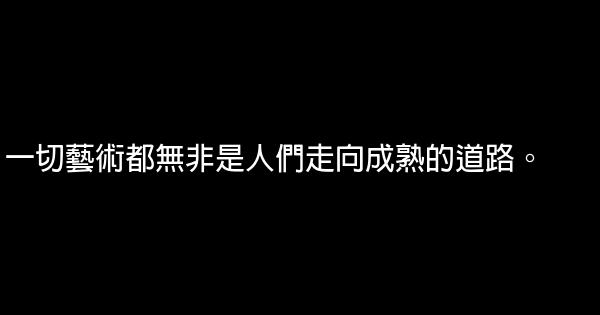 一切藝術都無非是人們走向成熟的道路。